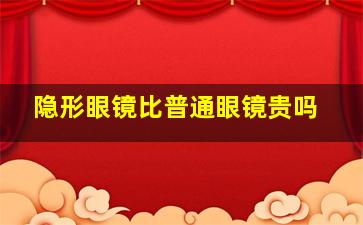 隐形眼镜比普通眼镜贵吗